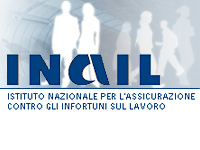 INAIL

ISTITUTO NAZIONALE PER L'ASSICURAZIONE CONTRO GLI INFORTUNI SUL LAVORO